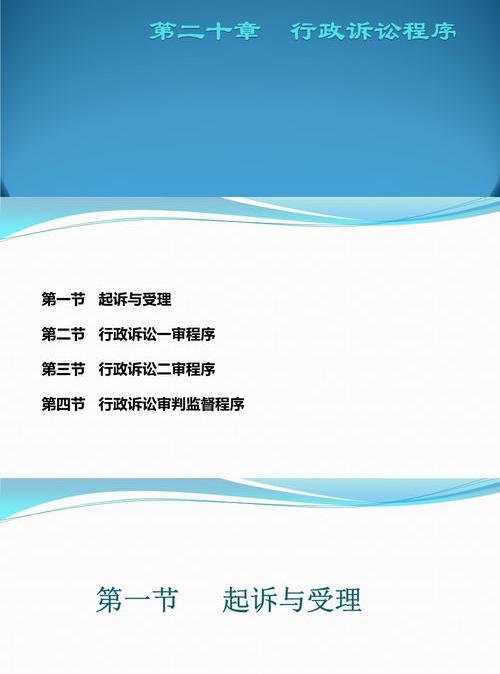 第二十章　行政诉讼程序

第一节　起诉与受理

第二节　行政诉讼一审程序

第三节　行政诉讼二审程序

第四节　行政诉讼审判监督程序

第一节　起诉与受理